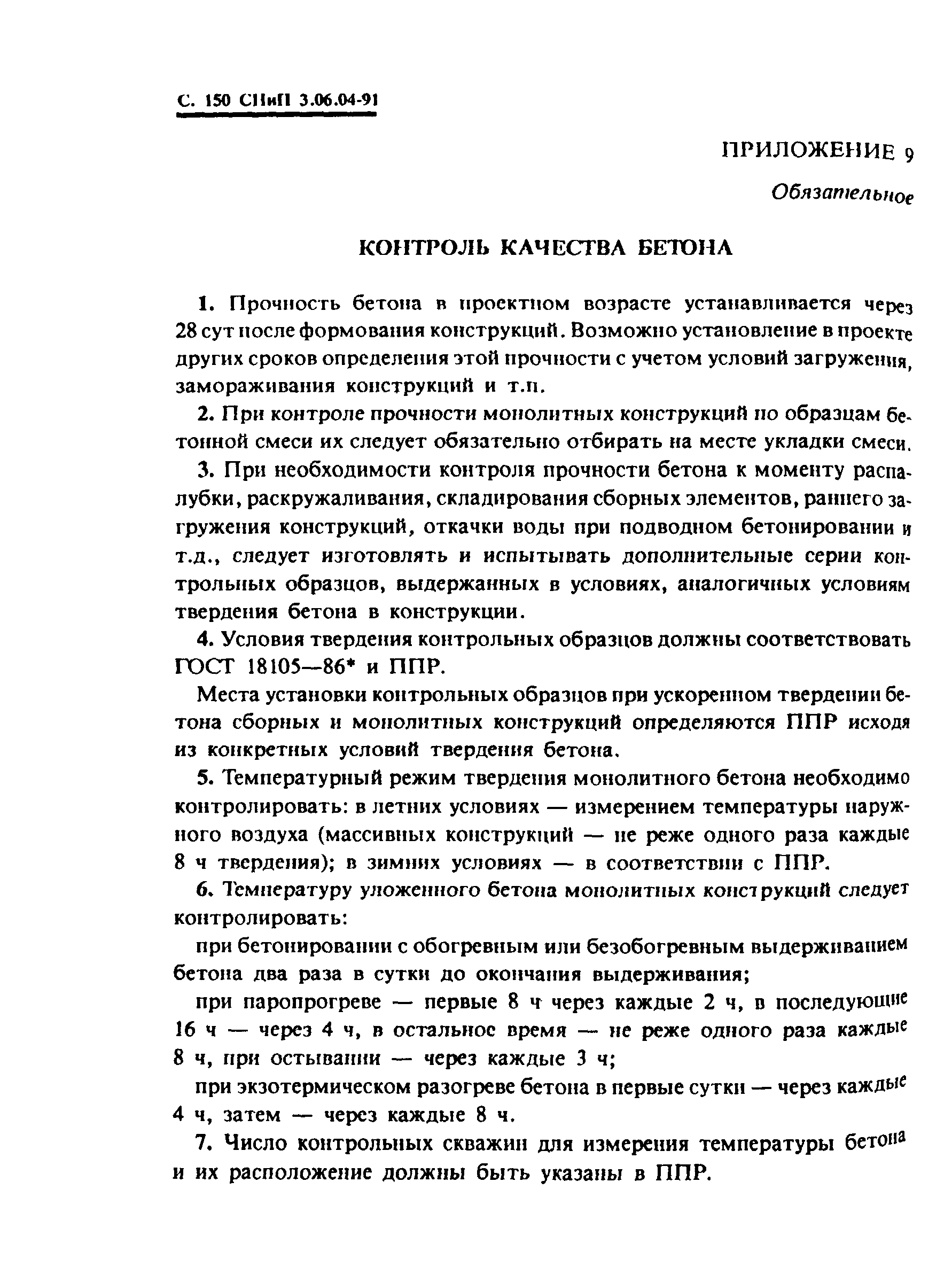 С. 150 СНиП 3.06.04-91

ПРИЛОЖЕНИЕ 9

Обязательное

КОНТРОЛЬ КАЧЕСТВА БЕТОНА

1. Прочность бетона в проектном возрасте устанавливается через 28 сут после формования конструкций. Возможно установление в проекте других сроков определения этой прочности с учетом условий загружения, замораживания конструкций и т.п.

2. При контроле прочности монолитных конструкций по образцам бетонной смеси их следует обязательно отбирать на месте укладки смеси.

3. При необходимости контроля прочности бетона к моменту распалубки, раскружаливания, складирования сборных элементов, раннего загружения конструкций, откачки воды при подводном бетонировании и т.д., следует изготовлять и испытывать дополнительные серии контрольных образцов, выдержанных в условиях, аналогичных условиям твердения бетона в конструкции.

4. Условия твердения контрольных образцов должны соответствовать ГОСТ 18105—86* и ППР.

Места установки контрольных образцов при ускоренном твердении бетона сборных и монолитных конструкций определяются ППР исходя из конкретных условий твердения бетона.

5. Температурный режим твердения монолитного бетона необходимо контролировать: в летних условиях — измерением температуры наружного воздуха (массивных конструкций — не реже одного раза каждые 8 ч твердения); в зимних условиях — в соответствии с ППР.

6. Температуру уложенного бетона монолитных конструкций следует контролировать:

при бетонировании с обогревным или безобогревным выдерживанием бетона два раза в сутки до окончания выдерживания;

при паропрогреве — первые 8 ч через каждые 2 ч, в последующие 16 ч — через 4 ч, в остальное время — не реже одного раза каждые 8 ч, при остывании — через каждые 3 ч;

при экзотермическом разогреве бетона в первые сутки — через каждые 4 ч, затем — через каждые 8 ч.

7. Число контрольных скважин для измерения температуры бетона и их расположение должны быть указаны в ППР.